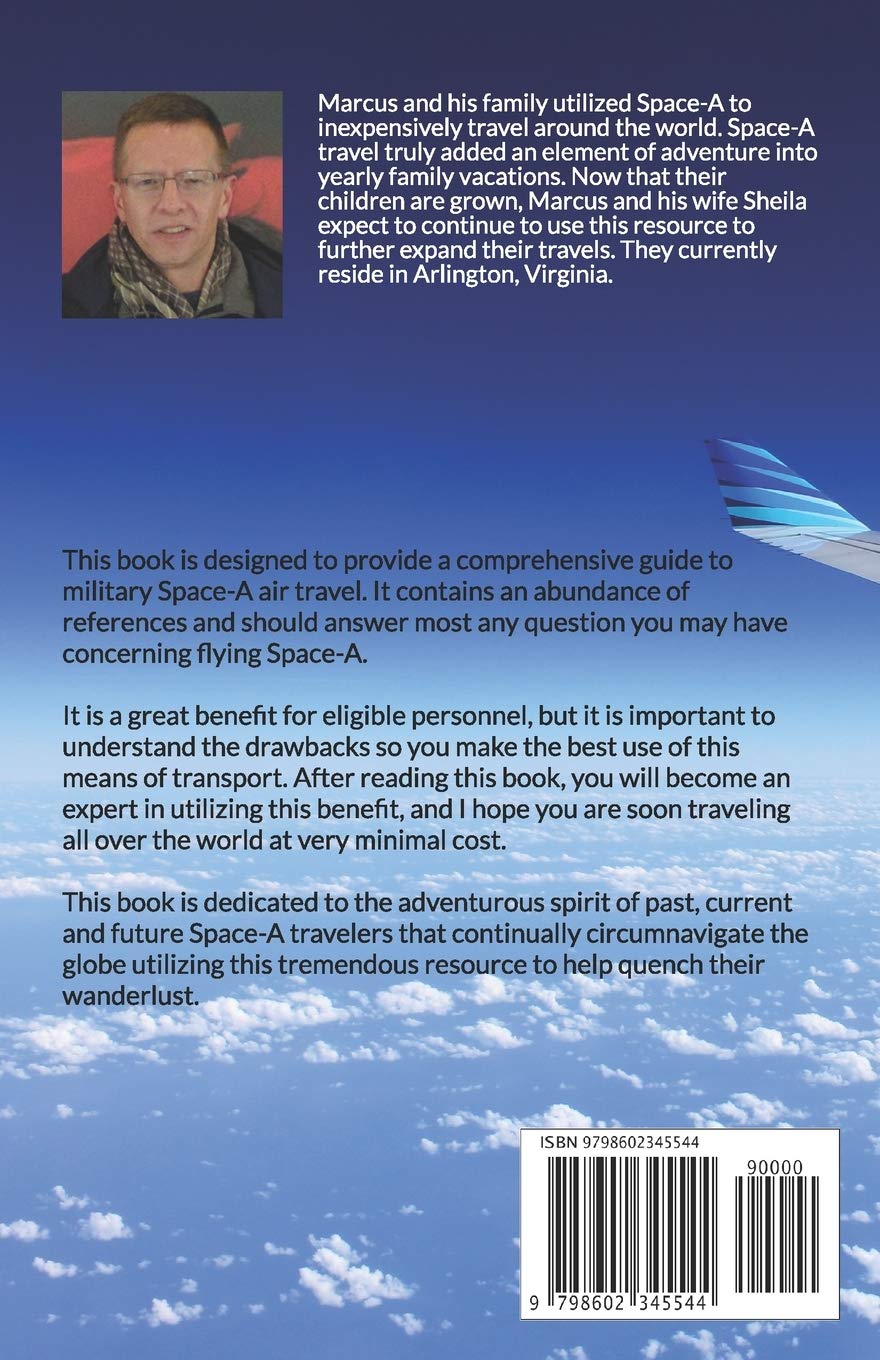 Marcus and his family utilized Space-A to inexpensively travel around the world. Space-A travel truly added an element of adventure into yearly family vacations. Now that their children are grown, Marcus and his wife Sheila expect to continue to use this resource to further expand their travels. They currently reside in Arlington, Virginia.

This book is designed to provide a comprehensive guide to military Space-A air travel. It contains an abundance of references and should answer most any question you may have concerning flying Space-A.

It is a great benefit for eligible personnel, but it is important to understand the drawbacks so you make the best use of this means of transport. After reading this book, you will become an expert in utilizing this benefit, and I hope you are soon traveling all over the world at very minimal cost.

This book is dedicated to the adventurous spirit of past, current and future Space-A travelers that continually circumnavigate the globe utilizing this tremendous resource to help quench their wanderlust.

ISBN 9798602345544

90000

9 798602 345544